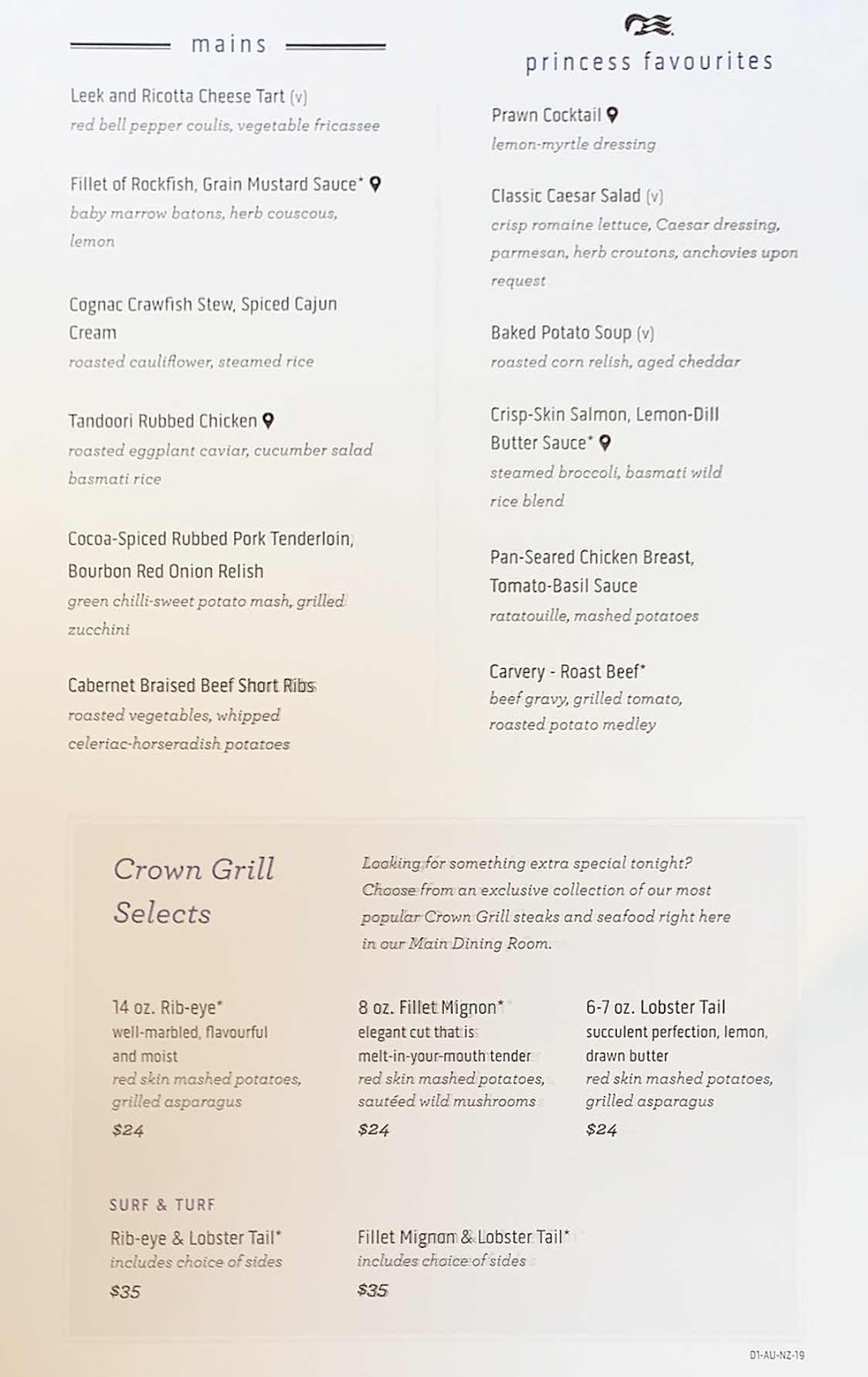 mains

Leek and Ricotta Cheese Tart (v)
red bell pepper coulis, vegetable fricassee

Fillet of Rockfish, Grain Mustard Sauce*
baby marrow batons, herb couscous, lemon

Cognac Crawfish Stew, Spiced Cajun Cream
roasted cauliflower, steamed rice

Tandoori Rubbed Chicken
roasted eggplant caviar, cucumber salad basmati rice

Cocoa-Spiced Rubbed Pork Tenderloin, Bourbon Red Onion Relish
green chilli-sweet potato mash, grilled zucchini

Cabernet Braised Beef Short Ribs
roasted vegetables, whipped celeriac-horseradish potatoes

princess favourites

Prawn Cocktail
lemon-myrtle dressing

Classic Caesar Salad (v)
crisp romaine lettuce, Caesar dressing, parmesan, herb croutons, anchovies upon request

Baked Potato Soup (v)
roasted corn relish, aged cheddar

Crisp-Skin Salmon, Lemon-Dill Butter Sauce*
steamed broccoli, basmati wild rice blend

Pan-Seared Chicken Breast, Tomato-Basil Sauce
ratatouille, mashed potatoes

Carvery - Roast Beef*
beef gravy, grilled tomato, roasted potato medley

Crown Grill Selects

Looking for something extra special tonight? Choose from an exclusive collection of our most popular Crown Grill steaks and seafood right here in our Main Dining Room.

14 oz. Rib-eye*
well-marbled, flavourful and moist
red skin mashed potatoes, grilled asparagus
$24

8 oz. Fillet Mignon*
elegant cut that is melt-in-your-mouth tender
red skin mashed potatoes, sautéed wild mushrooms
$24

6-7 oz. Lobster Tail
succulent perfection, lemon, drawn butter
red skin mashed potatoes, grilled asparagus
$24

SURF & TURF

Rib-eye & Lobster Tail*
includes choice of sides
$35

Fillet Mignon & Lobster Tail*
includes choice of sides
$35

D1-AU-NZ-19